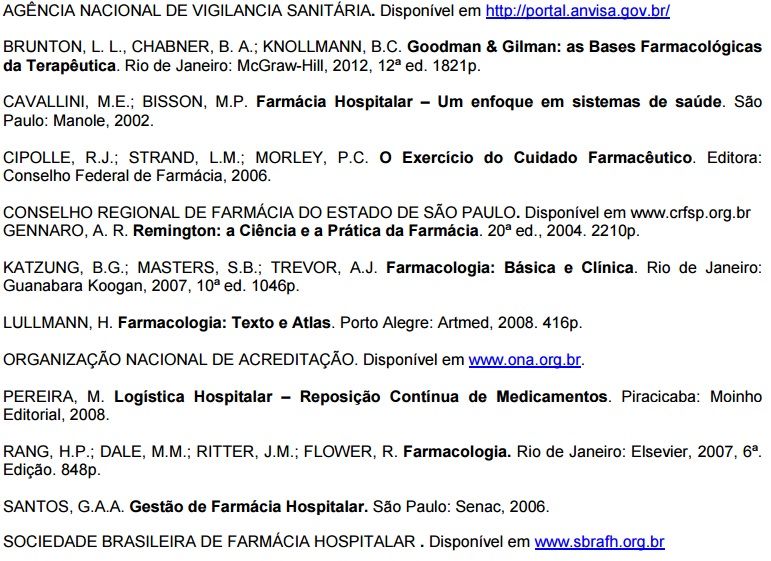 AGÊNCIA NACIONAL DE VIGILANCIA SANITÁRIA. Disponível em http://portal.anvisa.gov.br/

BRUNTON, L. L., CHABNER, B. A.; KNOLLMANN, B.C. Goodman & Gilman: as Bases Farmacológicas da Terapêutica. Rio de Janeiro: McGraw-Hill, 2012, 12ª ed. 1821p.

CAVALLINI, M.E.; BISSON, M.P. Farmácia Hospitalar – Um enfoque em sistemas de saúde. São Paulo: Manole, 2002.

CIPOLLE, R.J.; STRAND, L.M.; MORLEY, P.C. O Exercício do Cuidado Farmacêutico. Editora: Conselho Federal de Farmácia, 2006.

CONSELHO REGIONAL DE FARMÁCIA DO ESTADO DE SÃO PAULO. Disponível em www.crfsp.org.br
GENNARO, A. R. Remington: a Ciência e a Prática da Farmácia. 20ª ed., 2004. 2210p.

KATZUNG, B.G.; MASTERS, S.B.; TREVOR, A.J. Farmacologia: Básica e Clínica. Rio de Janeiro: Guanabara Koogan, 2007, 10ª ed. 1046p.

LULLMANN, H. Farmacologia: Texto e Atlas. Porto Alegre: Artmed, 2008. 416p.

ORGANIZAÇÃO NACIONAL DE ACREDITAÇÃO. Disponível em www.ona.org.br.

PEREIRA, M. Logística Hospitalar – Reposição Contínua de Medicamentos. Piracicaba: Moinho Editorial, 2008.

RANG, H.P.; DALE, M.M.; RITTER, J.M.; FLOWER, R. Farmacologia. Rio de Janeiro: Elsevier, 2007, 6ª. Edição. 848p.

SANTOS, G.A.A. Gestão de Farmácia Hospitalar. São Paulo: Senac, 2006.

SOCIEDADE BRASILEIRA DE FARMÁCIA HOSPITALAR . Disponível em www.sbrafh.org.br